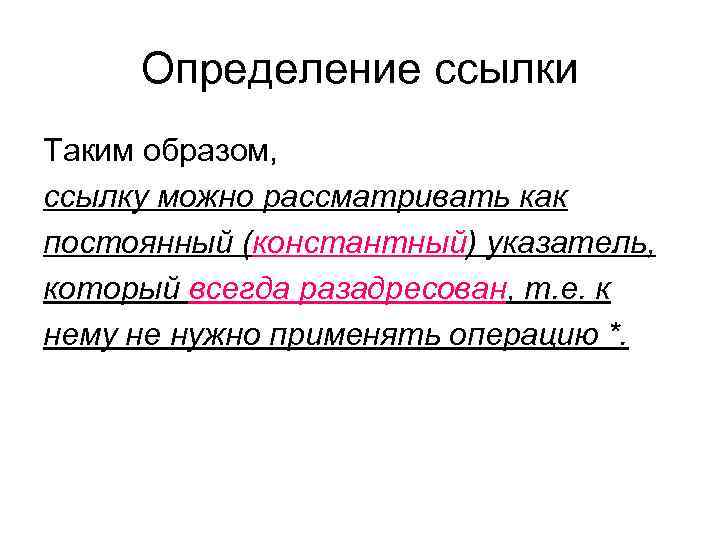 Определение ссылки

Таким образом, ссылку можно рассматривать как постоянный (константный) указатель, который всегда разадресован, т.е. к нему не нужно применять операцию *.